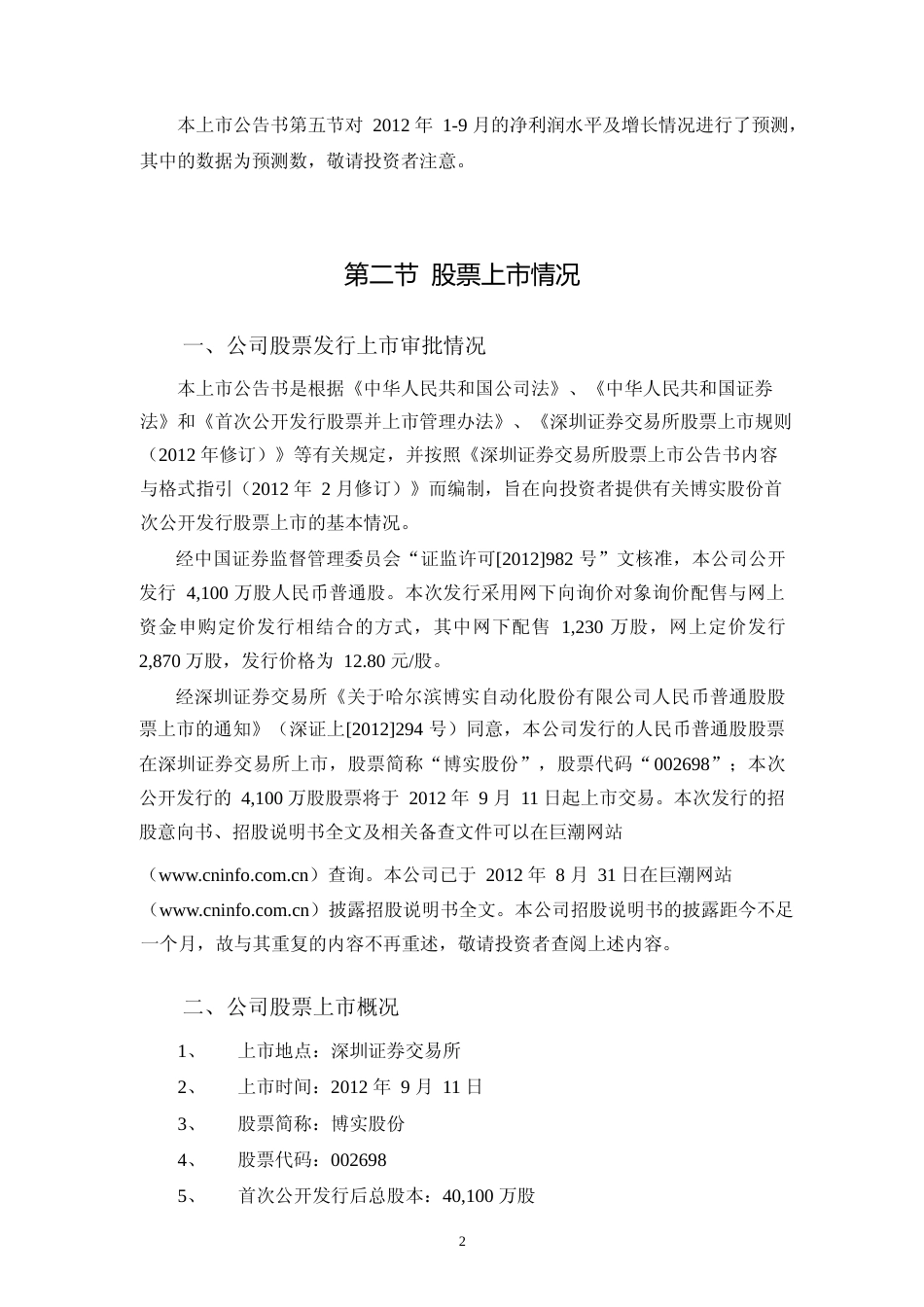 本上市公告书第五节对 2012 年 1-9 月的净利润水平及增长情况进行了预测，其中的数据为预测数，敬请投资者注意。

第二节 股票上市情况

一、公司股票发行上市审批情况

本上市公告书是根据《中华人民共和国公司法》、《中华人民共和国证券法》和《首次公开发行股票并上市管理办法》、《深圳证券交易所股票上市规则（2012 年修订）》等有关规定，并按照《深圳证券交易所股票上市公告书内容与格式指引（2012 年 2 月修订）》而编制，旨在向投资者提供有关博实股份首次公开发行股票上市的基本情况。

经中国证券监督管理委员会“证监许可[2012]982 号”文核准，本公司公开发行 4,100 万股人民币普通股。本次发行采用网下向询价对象询价配售与网上资金申购定价发行相结合的方式，其中网下配售 1,230 万股，网上定价发行 2,870 万股，发行价格为 12.80 元/股。

经深圳证券交易所《关于哈尔滨博实自动化股份有限公司人民币普通股股票上市的通知》（深证上[2012]294 号）同意，本公司发行的人民币普通股股票在深圳证券交易所上市，股票简称“博实股份”，股票代码“002698”；本次公开发行的 4,100 万股股票将于 2012 年 9 月 11 日起上市交易。本次发行的招股意向书、招股说明书全文及相关备查文件可以在巨潮网站（www.cninfo.com.cn）查询。本公司已于 2012 年 8 月 31 日在巨潮网站（www.cninfo.com.cn）披露招股说明书全文。本公司招股说明书的披露距今不足一个月，故与其重复的内容不再重述，敬请投资者查阅上述内容。

二、公司股票上市概况

1、 上市地点：深圳证券交易所

2、 上市时间：2012 年 9 月 11 日

3、 股票简称：博实股份

4、 股票代码：002698

5、 首次公开发行后总股本：40,100 万股

2